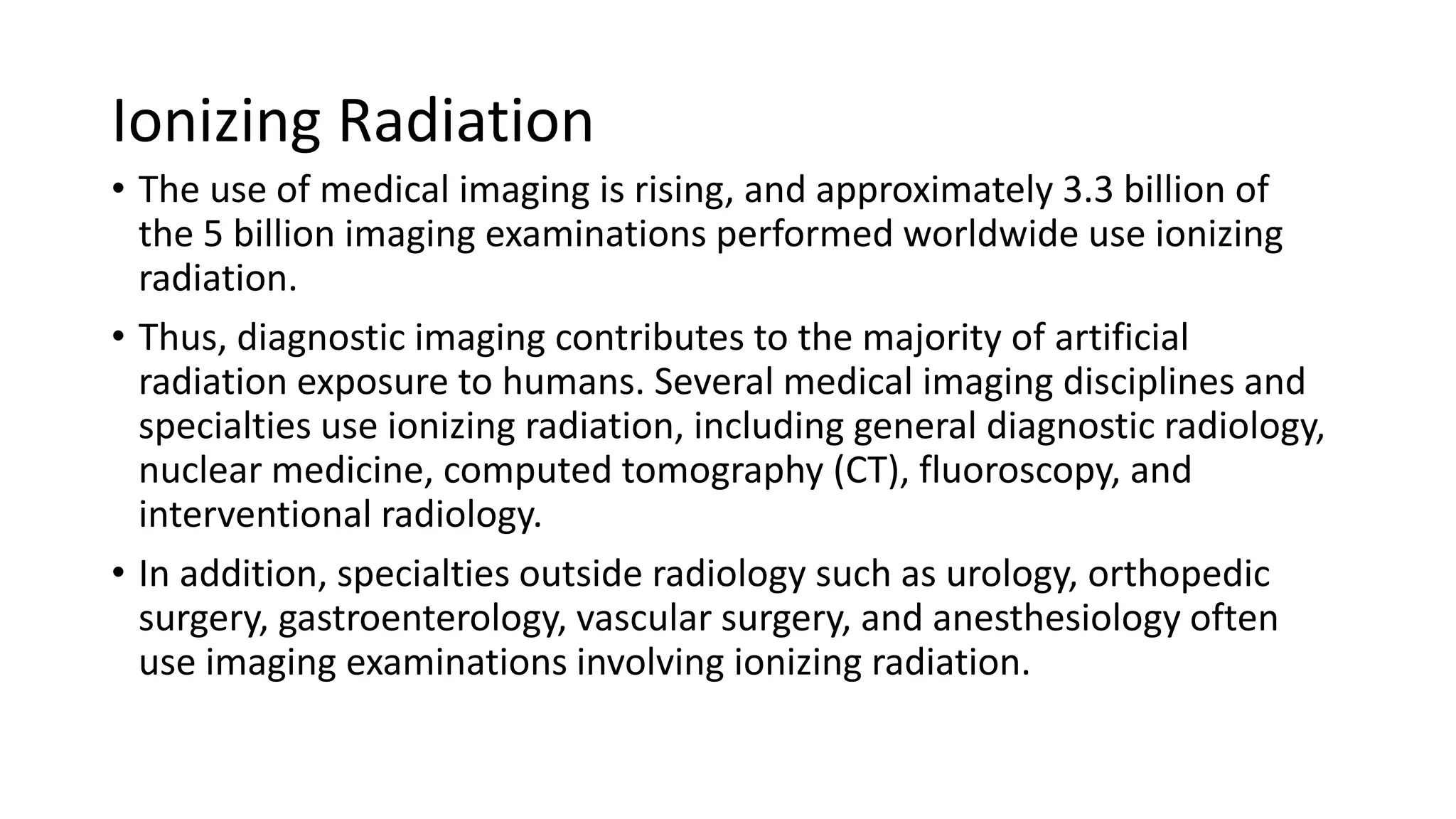 Ionizing Radiation

• The use of medical imaging is rising, and approximately 3.3 billion of the 5 billion imaging examinations performed worldwide use ionizing radiation.

• Thus, diagnostic imaging contributes to the majority of artificial radiation exposure to humans. Several medical imaging disciplines and specialties use ionizing radiation, including general diagnostic radiology, nuclear medicine, computed tomography (CT), fluoroscopy, and interventional radiology.

• In addition, specialties outside radiology such as urology, orthopedic surgery, gastroenterology, vascular surgery, and anesthesiology often use imaging examinations involving ionizing radiation.